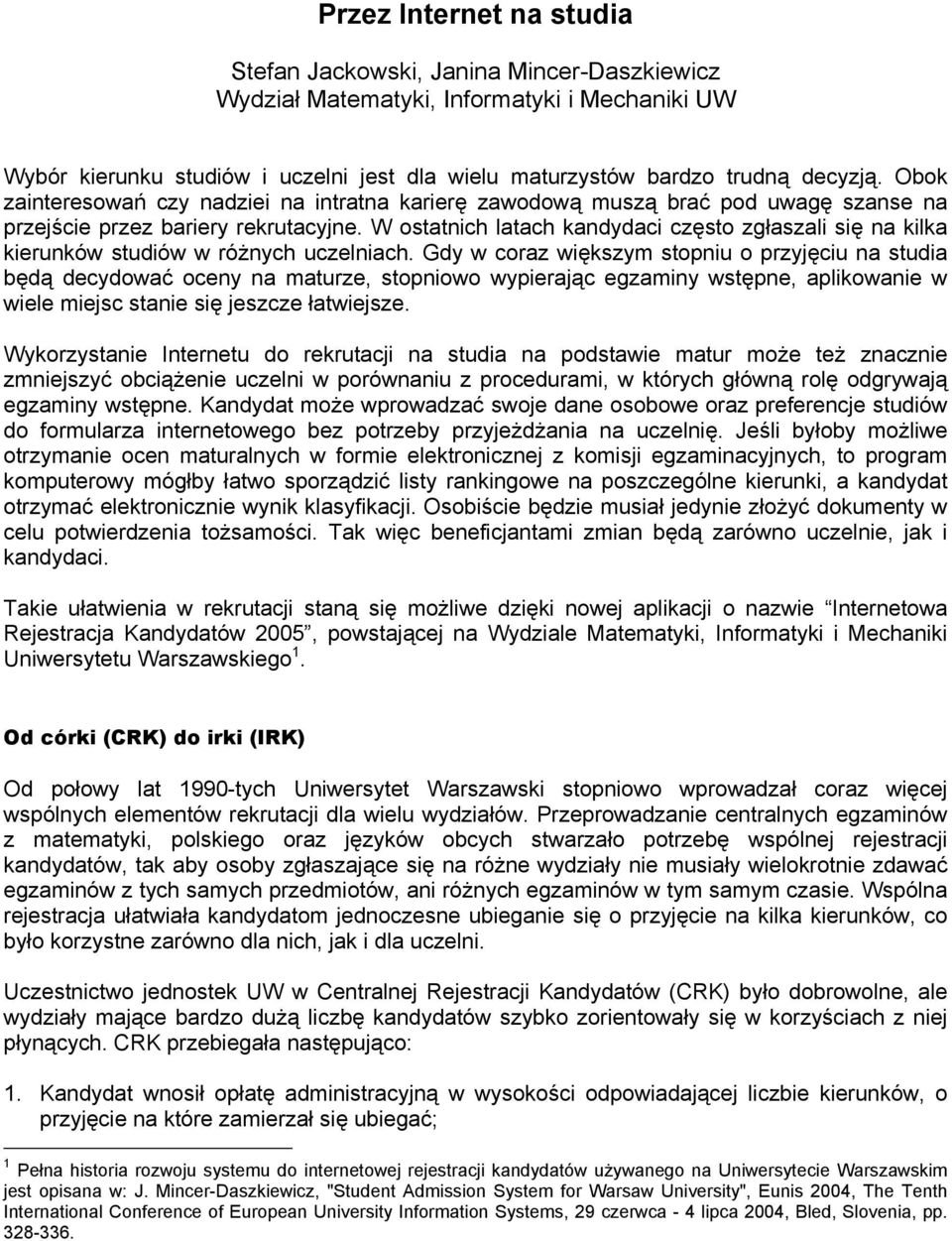 Przez Internet na studia

Stefan Jackowski, Janina Mincer-Daszkiewicz
Wydział Matematyki, Informatyki i Mechaniki UW

Wybór kierunku studiów i uczelni jest dla wielu maturzystów bardzo trudną decyzją. Obok zainteresowań czy nadziei na intratna karierę zawodową muszą brać pod uwagę szanse na przejście przez bariery rekrutacyjne. W ostatnich latach kandydaci często zgłaszali się na kilka kierunków studiów w różnych uczelniach. Gdy w coraz większym stopniu o przyjęciu na studia będą decydować oceny na maturze, stopniowo wypierając egzaminy wstępne, aplikowanie w wiele miejsc stanie się jeszcze łatwiejsze.

Wykorzystanie Internetu do rekrutacji na studia na podstawie matur może też znacznie zmniejszyć obciążenie uczelni w porównaniu z procedurami, w których główną rolę odgrywają egzaminy wstępne. Kandydat może wprowadzać swoje dane osobowe oraz preferencje studiów do formularza internetowego bez potrzeby przyjeżdżania na uczelnię. Jeśli byłoby możliwe otrzymanie ocen maturalnych w formie elektronicznej z komisji egzaminacyjnych, to program komputerowy mógłby łatwo sporządzić listy rankingowe na poszczególne kierunki, a kandydat otrzymać elektronicznie wynik klasyfikacji. Osobiście będzie musiał jedynie złożyć dokumenty w celu potwierdzenia tożsamości. Tak więc beneficjantami zmian będą zarówno uczelnie, jak i kandydaci.

Takie ułatwienia w rekrutacji staną się możliwe dzięki nowej aplikacji o nazwie “Internetowa Rejestracja Kandydatów 2005”, powstającej na Wydziale Matematyki, Informatyki i Mechaniki Uniwersytetu Warszawskiego $^1$.

Od córki (CRK) do irki (IRK)

Od połowy lat 1990-tych Uniwersytet Warszawski stopniowo wprowadzał coraz więcej wspólnych elementów rekrutacji dla wielu wydziałów. Przeprowadzanie centralnych egzaminów z matematyki, polskiego oraz języków obcych stwarzało potrzebę wspólnej rejestracji kandydatów, tak aby osoby zgłaszające się na różne wydziały nie musiały wielokrotnie zdawać egzaminów z tych samych przedmiotów, ani różnych egzaminów w tym samym czasie. Wspólna rejestracja ułatwiała kandydatom jednoczesne ubieganie się o przyjęcie na kilka kierunków, co było korzystne zarówno dla nich, jak i dla uczelni.

Uczestnictwo jednostek UW w Centralnej Rejestracji Kandydatów (CRK) było dobrowolne, ale wydziały mające bardzo dużą liczbę kandydatów szybko zorientowały się w korzyściach z niej płynących. CRK przebiegała następująco:

1. Kandydat wnosił opłatę administracyjną w wysokości odpowiadającej liczbie kierunków, o przyjęcie na które zamierzał się ubiegać;

$^1$ Pełna historia rozwoju systemu do internetowej rejestracji kandydatów używanego na Uniwersytecie Warszawskim jest opisana w: J. Mincer-Daszkiewicz, "Student Admission System for Warsaw University", Eunis 2004, The Tenth International Conference of European University Information Systems, 29 czerwca - 4 lipca 2004, Bled, Slovenia, pp. 328-336.